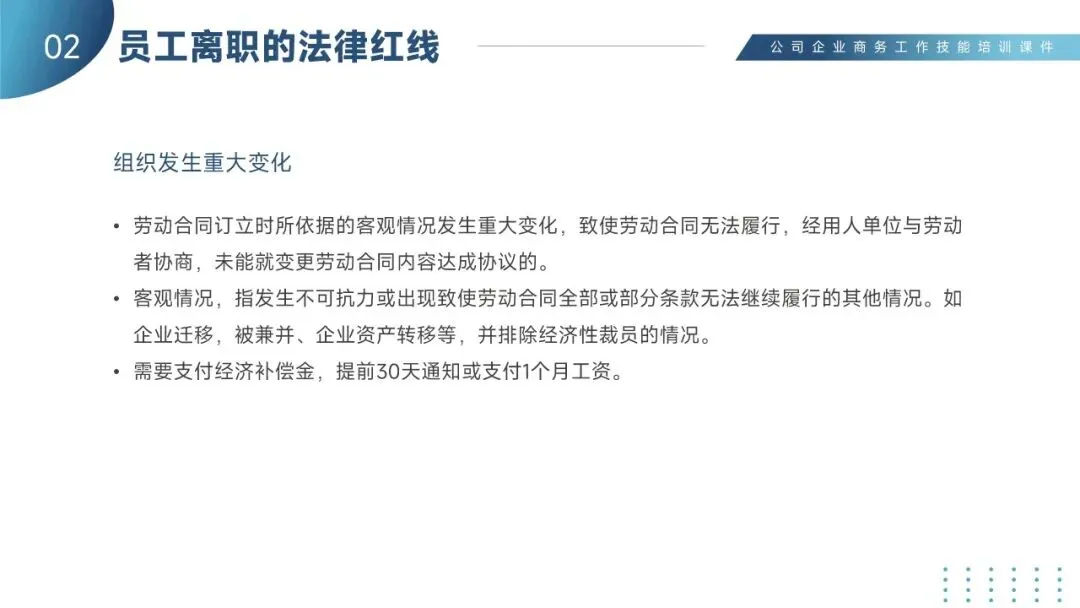 02 员工离职的法律红线

公司企业商务工作技能培训课件

组织发生重大变化

• 劳动合同订立时所依据的客观情况发生重大变化，致使劳动合同无法履行，经用人单位与劳动者协商，未能就变更劳动合同内容达成协议的。
• 客观情况，指发生不可抗力或出现致使劳动合同全部或部分条款无法继续履行的其他情况。如企业迁移，被兼并、企业资产转移等，并排除经济性裁员的情况。
• 需要支付经济补偿金，提前30天通知或支付1个月工资。